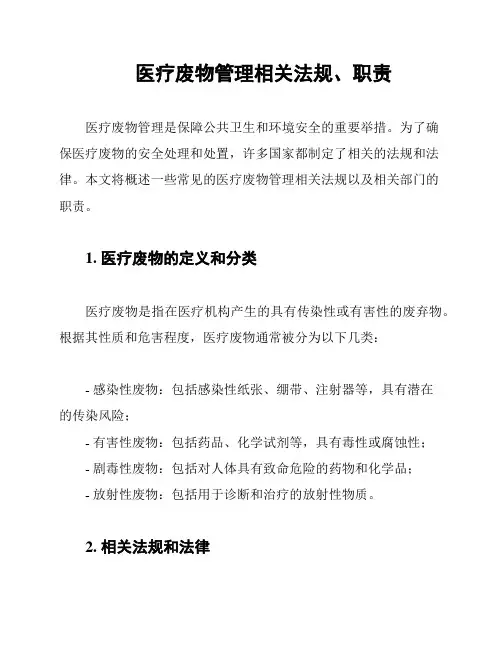 医疗废物管理相关法规、职责

医疗废物管理是保障公共卫生和环境安全的重要举措。为了确保医疗废物的安全处理和处置，许多国家都制定了相关的法规和法律。本文将概述一些常见的医疗废物管理相关法规以及相关部门的职责。

1. 医疗废物的定义和分类

医疗废物是指在医疗机构产生的具有传染性或有害性的废弃物。根据其性质和危害程度，医疗废物通常被分为以下几类：

- 感染性废物：包括感染性纸张、绷带、注射器等，具有潜在的传染风险；
- 有害性废物：包括药品、化学试剂等，具有毒性或腐蚀性；
- 剧毒性废物：包括对人体具有致命危险的药物和化学品；
- 放射性废物：包括用于诊断和治疗的放射性物质。

2. 相关法规和法律